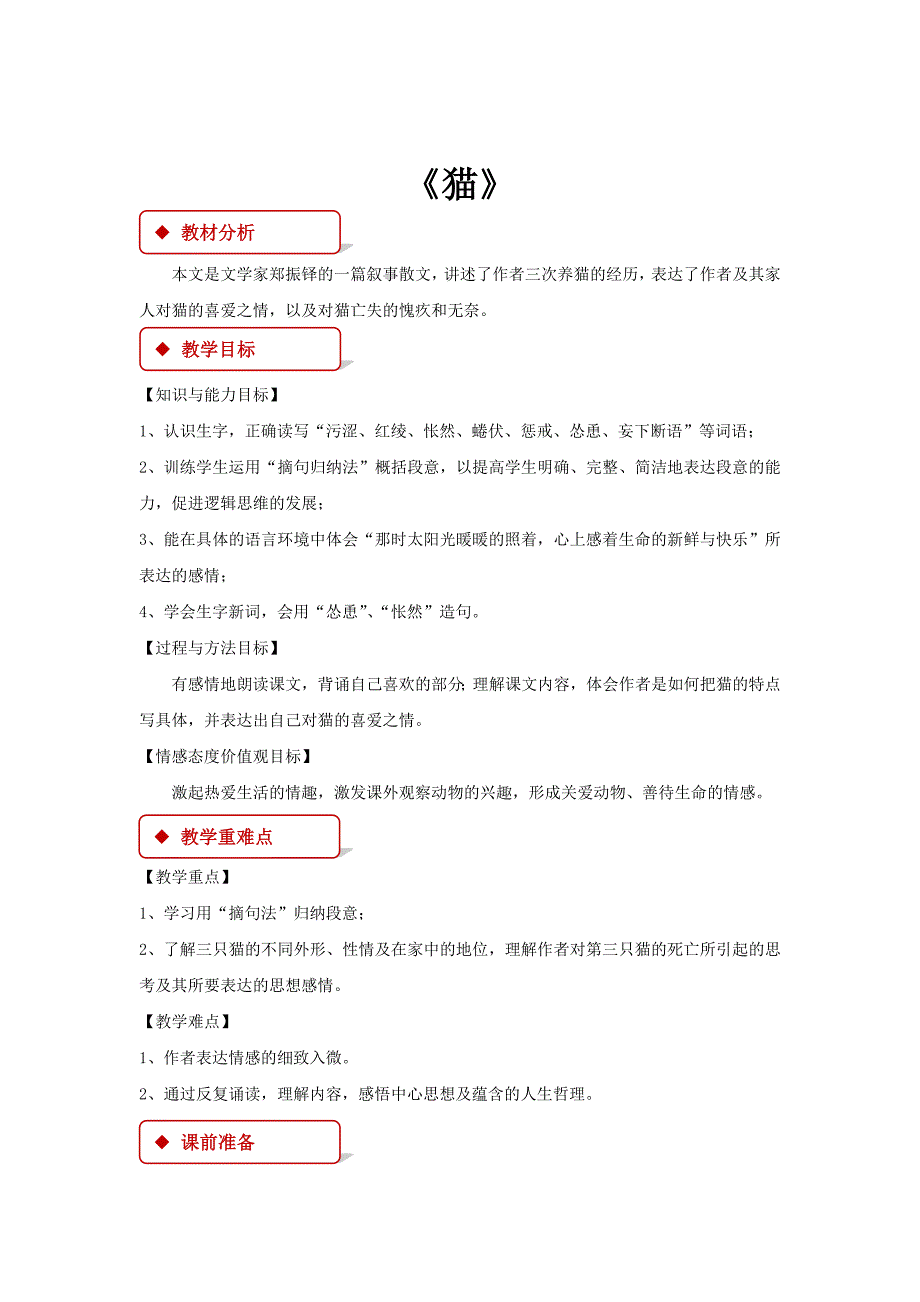 《猫》

◆ 教材分析

本文是文学家郑振铎的一篇叙事散文，讲述了作者三次养猫的经历，表达了作者及其家人对猫的喜爱之情，以及对猫亡失的愧疚和无奈。

◆ 教学目标

【知识与能力目标】

1、认识生字，正确读写“污涩、红绫、怅然、蜷伏、惩戒、怂恿、妄下断语”等词语；

2、训练学生运用“摘句归纳法”概括段意，以提高学生明确、完整、简洁地表达段意的能力，促进逻辑思维的发展；

3、能在具体的语言环境中体会“那时太阳光暖暖的照着，心上感着生命的新鲜与快乐”所表达的感情；

4、学会生字新词，会用“怂恿”、“怅然”造句。

【过程与方法目标】

有感情地朗读课文，背诵自己喜欢的部分;理解课文内容，体会作者是如何把猫的特点写具体，并表达出自己对猫的喜爱之情。

【情感态度价值观目标】

激起热爱生活的情趣，激发课外观察动物的兴趣，形成关爱动物、善待生命的情感。

◆ 教学重难点

【教学重点】

1、学习用“摘句法”归纳段意；

2、了解三只猫的不同外形、性情及在家中的地位，理解作者对第三只猫的死亡所引起的思考及其所要表达的思想感情。

【教学难点】

1、作者表达情感的细致入微。

2、通过反复诵读，理解内容，感悟中心思想及蕴含的人生哲理。

◆ 课前准备